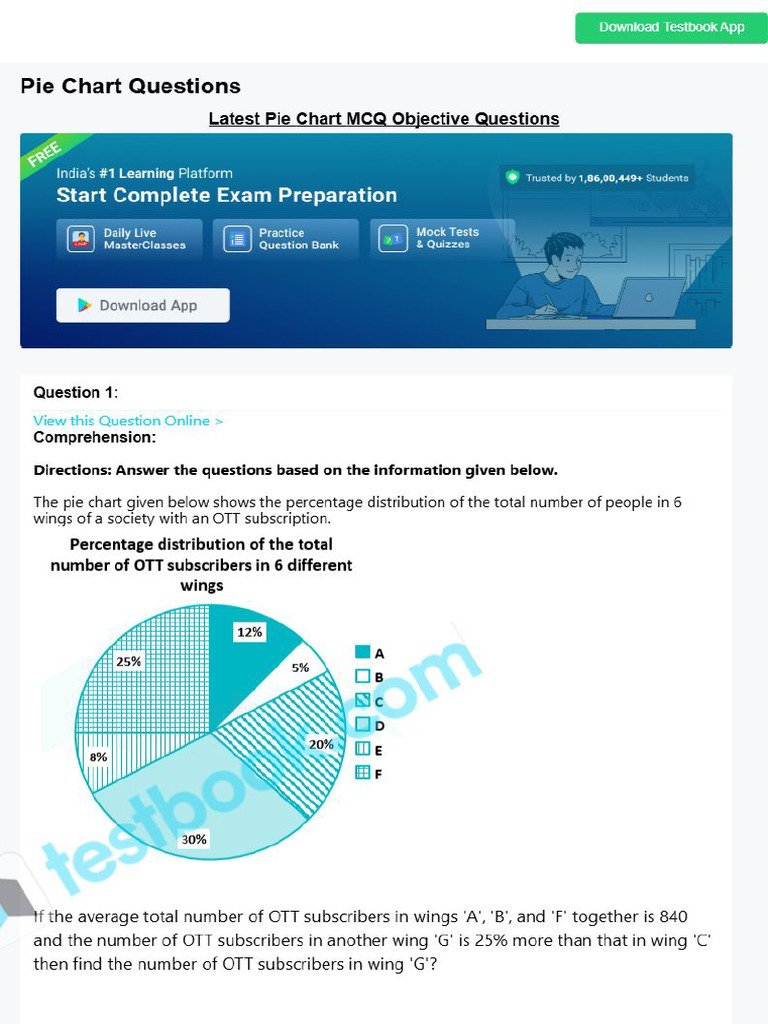 Download Testbook App

Pie Chart Questions

Latest Pie Chart MCQ Objective Questions

FREE

India's #1 Learning Platform

Start Complete Exam Preparation

Trusted by 1,86,00,449+ Students

Daily Live MasterClasses

Practice Question Bank

Mock Tests & Quizzes

Download App

Question 1:

View this Question Online >

Comprehension:

Directions: Answer the questions based on the information given below.

The pie chart given below shows the percentage distribution of the total number of people in 6 wings of a society with an OTT subscription.

Percentage distribution of the total number of OTT subscribers in 6 different wings

12%
5%
20%
30%
8%
25%

A
B
C
D
E
F

testbook.com

If the average total number of OTT subscribers in wings 'A', 'B', and 'F' together is 840 and the number of OTT subscribers in another wing 'G' is 25% more than that in wing 'C' then find the number of OTT subscribers in wing 'G'?